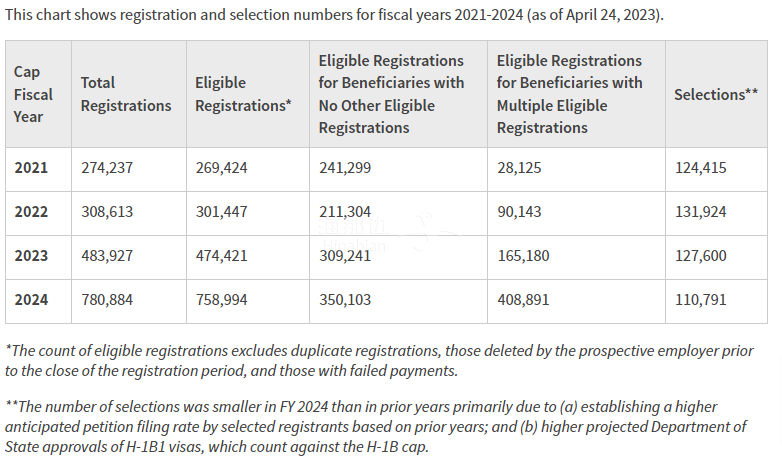 This chart shows registration and selection numbers for fiscal years 2021-2024 (as of April 24, 2023).

| Cap Fiscal Year | Total Registrations | Eligible Registrations* | Eligible Registrations for Beneficiaries with No Other Eligible Registrations | Eligible Registrations for Beneficiaries with Multiple Eligible Registrations | Selections** |
|---|---|---|---|---|---|
| 2021 | 274,237 | 269,424 | 241,299 | 28,125 | 124,415 |
| 2022 | 308,613 | 301,447 | 211,304 | 90,143 | 131,924 |
| 2023 | 483,927 | 474,421 | 309,241 | 165,180 | 127,600 |
| 2024 | 780,884 | 758,994 | 350,103 | 408,891 | 110,791 |

*The count of eligible registrations excludes duplicate registrations, those deleted by the prospective employer prior to the close of the registration period, and those with failed payments.

**The number of selections was smaller in FY 2024 than in prior years primarily due to (a) establishing a higher anticipated petition filing rate by selected registrants based on prior years; and (b) higher projected Department of State approvals of H-1B1 visas, which count against the H-1B cap.